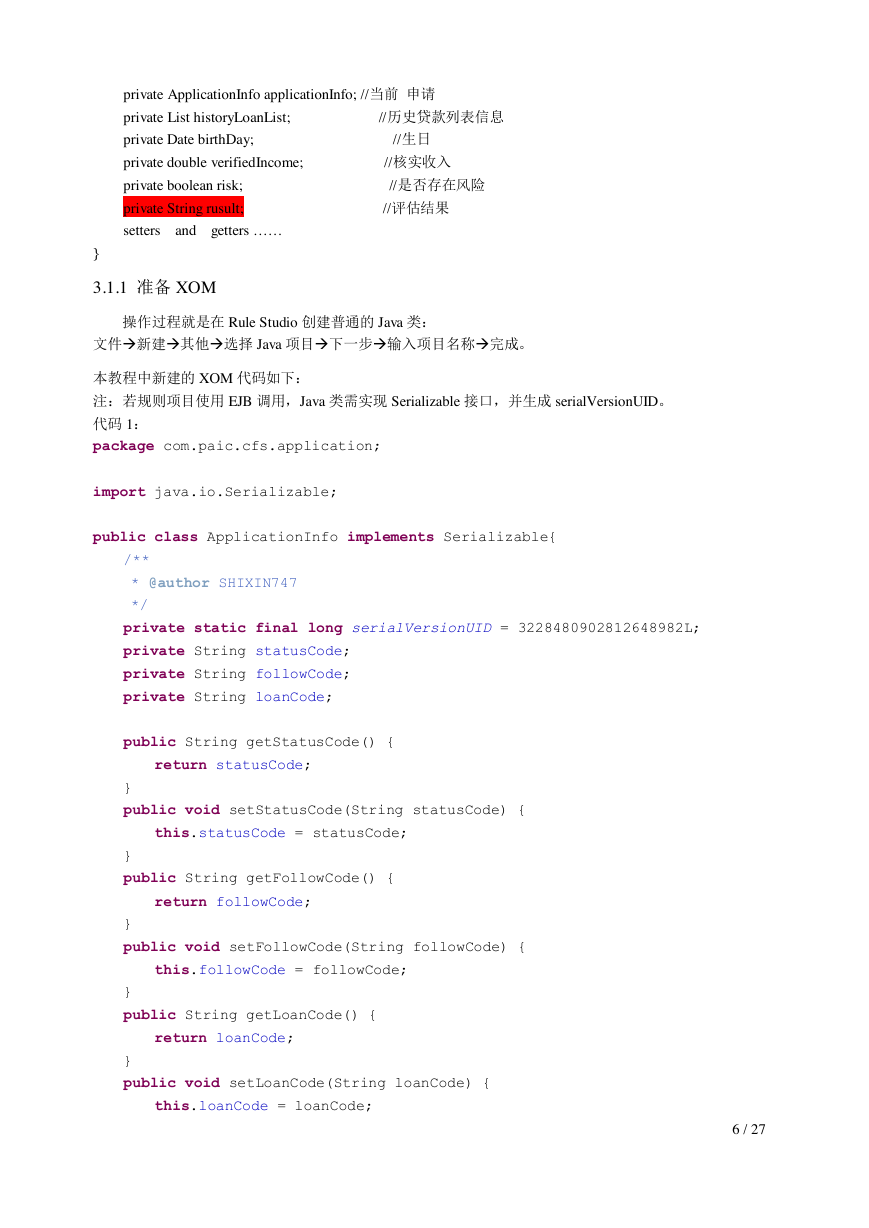 private ApplicationInfo applicationInfo; //当前 申请
private List historyLoanList; //历史贷款列表信息
private Date birthDay; //生日
private double verifiedIncome; //核实收入
private boolean risk; //是否存在风险
private String rusult; //评估结果
setters and getters ……
}

3.1.1 准备 XOM

操作过程就是在 Rule Studio 创建普通的 Java 类：
文件→新建→其他→选择 Java 项目→下一步→输入项目名称→完成。

本教程中新建的 XOM 代码如下：
注：若规则项目使用 EJB 调用，Java 类需实现 Serializable 接口，并生成 serialVersionUID。
代码 1：
package com.paic.cfs.application;

import java.io.Serializable;

public class ApplicationInfo implements Serializable{
/**
* @author SHIXIN747
*/
private static final long serialVersionUID = 3228480902812648982L;
private String statusCode;
private String followCode;
private String loanCode;

public String getStatusCode() {
return statusCode;
}
public void setStatusCode(String statusCode) {
this.statusCode = statusCode;
}
public String getFollowCode() {
return followCode;
}
public void setFollowCode(String followCode) {
this.followCode = followCode;
}
public String getLoanCode() {
return loanCode;
}
public void setLoanCode(String loanCode) {
this.loanCode = loanCode;

6 / 27